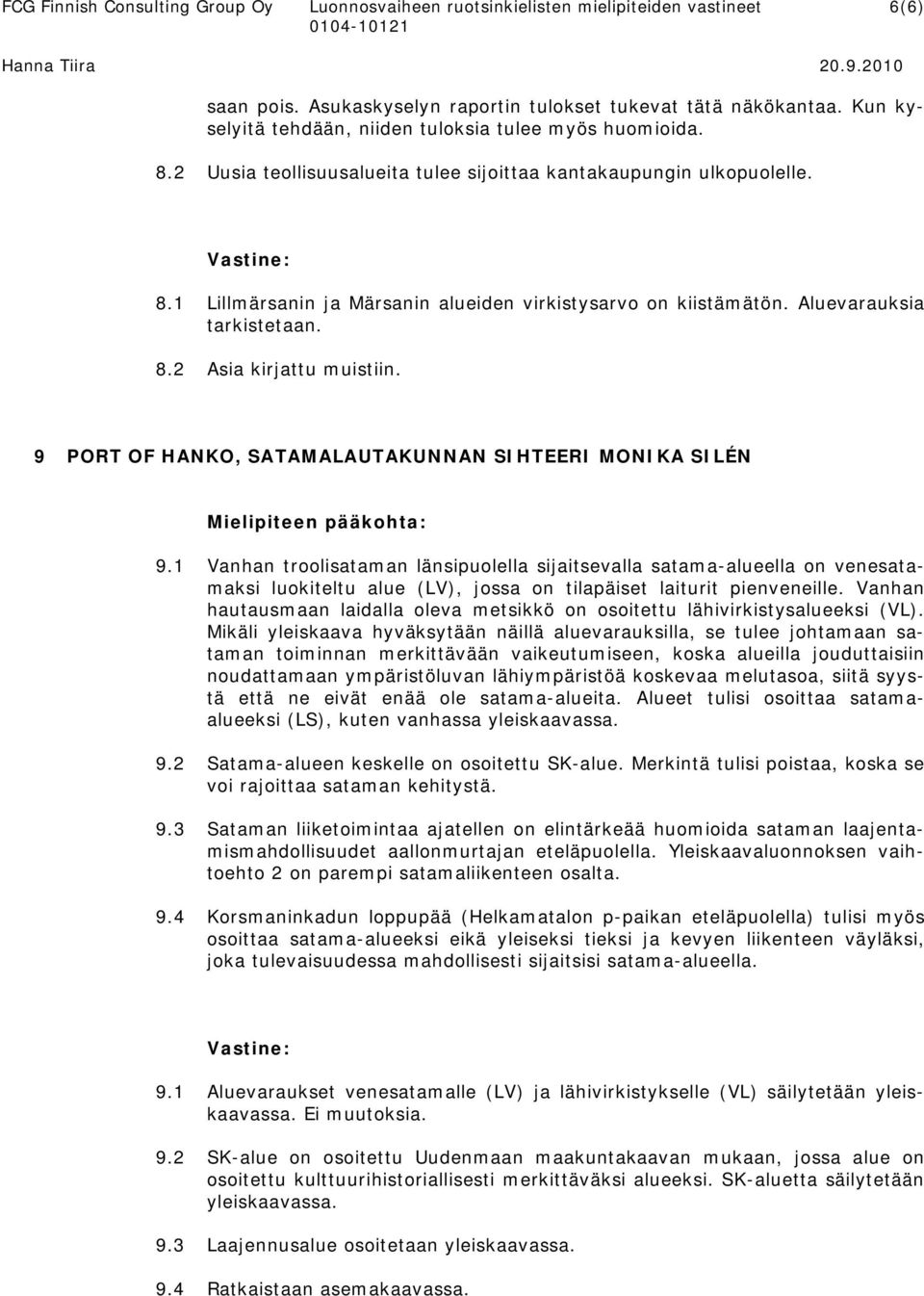 FCG Finnish Consulting Group Oy Luonnosvaiheen ruotsinkielisten mielipiteiden vastineet 6(6)
0104-10121
Hanna Tiira 20.9.2010

saan pois. Asukaskyselyn raportin tulokset tukevat tätä näkökantaa. Kun kyselyitä tehdään, niiden tuloksia tulee myös huomioida.

8.2 Uusia teollisuusalueita tulee sijoittaa kantakaupungin ulkopuolelle.

Vastine:

8.1 Lillmärsanin ja Märsanin alueiden virkistysarvo on kiistämätön. Aluevarauksia tarkistetaan.

8.2 Asia kirjattu muistiin.

9 PORT OF HANKO, SATAMALAUTAKUNNAN SIHTEERI MONIKA SILÉN

Mielipiteen pääkohta:

9.1 Vanhan troolisataman länsipuolella sijaitsevalla satama-alueella on venesatamaksi luokiteltu alue (LV), jossa on tilapäiset laiturit pienveneille. Vanhan hautausmaan laidalla oleva metsikkö on osoitettu lähivirkistysalueeksi (VL). Mikäli yleiskaava hyväksytään näillä aluevarauksilla, se tulee johtamaan sataman toiminnan merkittävään vaikeutumiseen, koska alueilla jouduttaisiin noudattamaan ympäristöluvan lähiympäristöä koskevaa melutasoa, siitä syystä että ne eivät enää ole satama-alueita. Alueet tulisi osoittaa satama-alueeksi (LS), kuten vanhassa yleiskaavassa.

9.2 Satama-alueen keskelle on osoitettu SK-alue. Merkintä tulisi poistaa, koska se voi rajoittaa sataman kehitystä.

9.3 Sataman liiketoimintaa ajatellen on elintärkeää huomioida sataman laajentamismahdollisuudet aallonmurtajan eteläpuolella. Yleiskaavaluonnoksen vaihtoehto 2 on parempi satamaliikenteen osalta.

9.4 Korsmaninkadun loppupää (Helkamatalon p-paikan eteläpuolella) tulisi myös osoittaa satama-alueeksi eikä yleiseksi tieksi ja kevyen liikenteen väyläksi, joka tulevaisuudessa mahdollisesti sijaitsisi satama-alueella.

Vastine:

9.1 Aluevaraukset venesatamalle (LV) ja lähivirkistykselle (VL) säilytetään yleiskaavassa. Ei muutoksia.

9.2 SK-alue on osoitettu Uudenmaan maakuntakaavan mukaan, jossa alue on osoitettu kulttuurihistoriallisesti merkittäväksi alueeksi. SK-aluetta säilytetään yleiskaavassa.

9.3 Laajennusalue osoitetaan yleiskaavassa.

9.4 Ratkaistaan asemakaavassa.